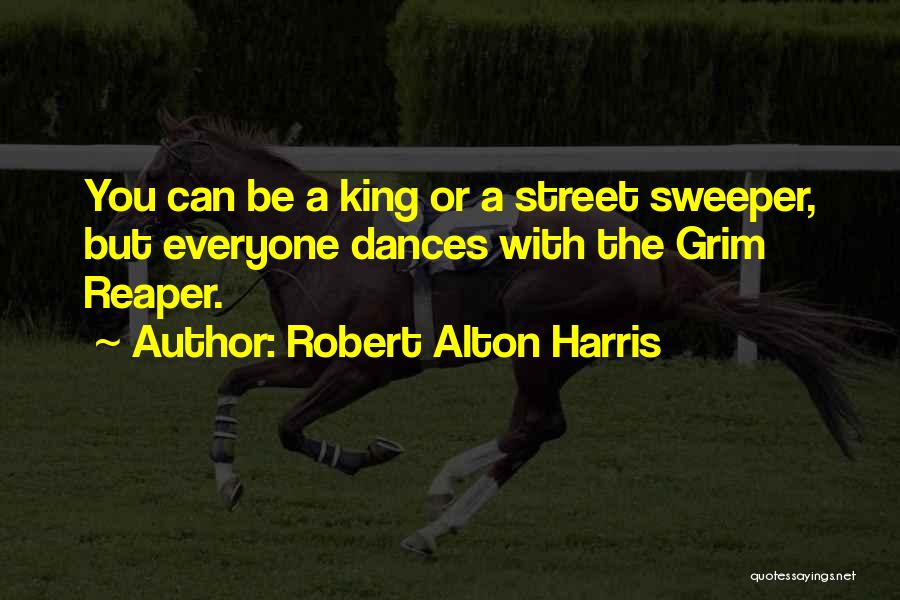 You can be a king or a street sweeper, but everyone dances with the Grim Reaper.

~ Author: Robert Alton Harris

quotessayings.net